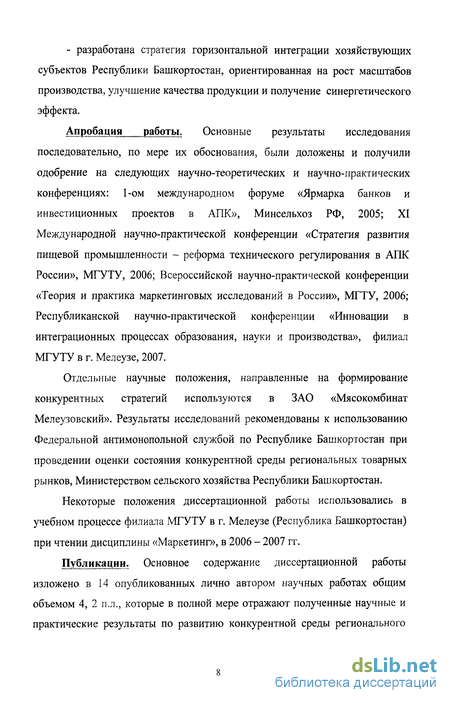 - разработана стратегия горизонтальной интеграции хозяйствующих субъектов Республики Башкортостан, ориентированная на рост масштабов производства, улучшение качества продукции и получение синергетического эффекта.

Апробация работы. Основные результаты исследования последовательно, по мере их обоснования, были доложены и получили одобрение на следующих научно-теоретических и научно-практических конференциях: 1-ом международном форуме «Ярмарка банков и инвестиционных проектов в АПК», Минсельхоз РФ, 2005; XI Международной научно-практической конференции «Стратегия развития пищевой промышленности – реформа технического регулирования в АПК России», МГУТУ, 2006; Всероссийской научно-практической конференции «Теория и практика маркетинговых исследований в России», МГТУ, 2006; Республиканской научно-практической конференции «Инновации в интеграционных процессах образования, науки и производства», филиал МГУТУ в г. Мелеузе, 2007.

Отдельные научные положения, направленные на формирование конкурентных стратегий используются в ЗАО «Мясокомбинат Мелеузовский». Результаты исследований рекомендованы к использованию Федеральной антимонопольной службой по Республике Башкортостан при проведении оценки состояния конкурентной среды региональных товарных рынков, Министерством сельского хозяйства Республики Башкортостан.

Некоторые положения диссертационной работы использовались в учебном процессе филиала МГУТУ в г. Мелеузе (Республика Башкортостан) при чтении дисциплины «Маркетинг», в 2006 – 2007 гг.

Публикации. Основное содержание диссертационной работы изложено в 14 опубликованных лично автором научных работах общим объемом 4, 2 п.л., которые в полной мере отражают полученные научные и практические результаты по развитию конкурентной среды регионального

8

dsLib.net
библиотека диссертаций